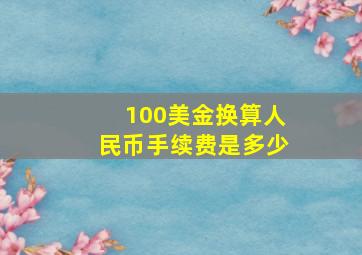 100美金换算人民币手续费是多少